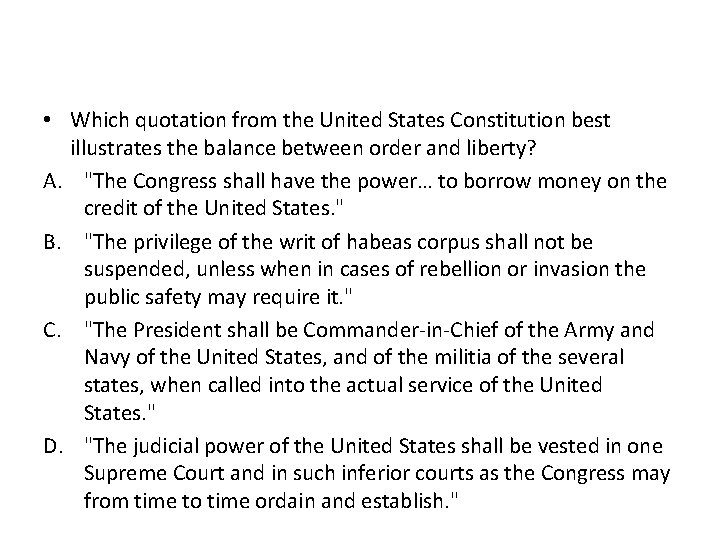 • Which quotation from the United States Constitution best illustrates the balance between order and liberty?

A. "The Congress shall have the power… to borrow money on the credit of the United States."

B. "The privilege of the writ of habeas corpus shall not be suspended, unless when in cases of rebellion or invasion the public safety may require it."

C. "The President shall be Commander-in-Chief of the Army and Navy of the United States, and of the militia of the several states, when called into the actual service of the United States."

D. "The judicial power of the United States shall be vested in one Supreme Court and in such inferior courts as the Congress may from time to time ordain and establish."